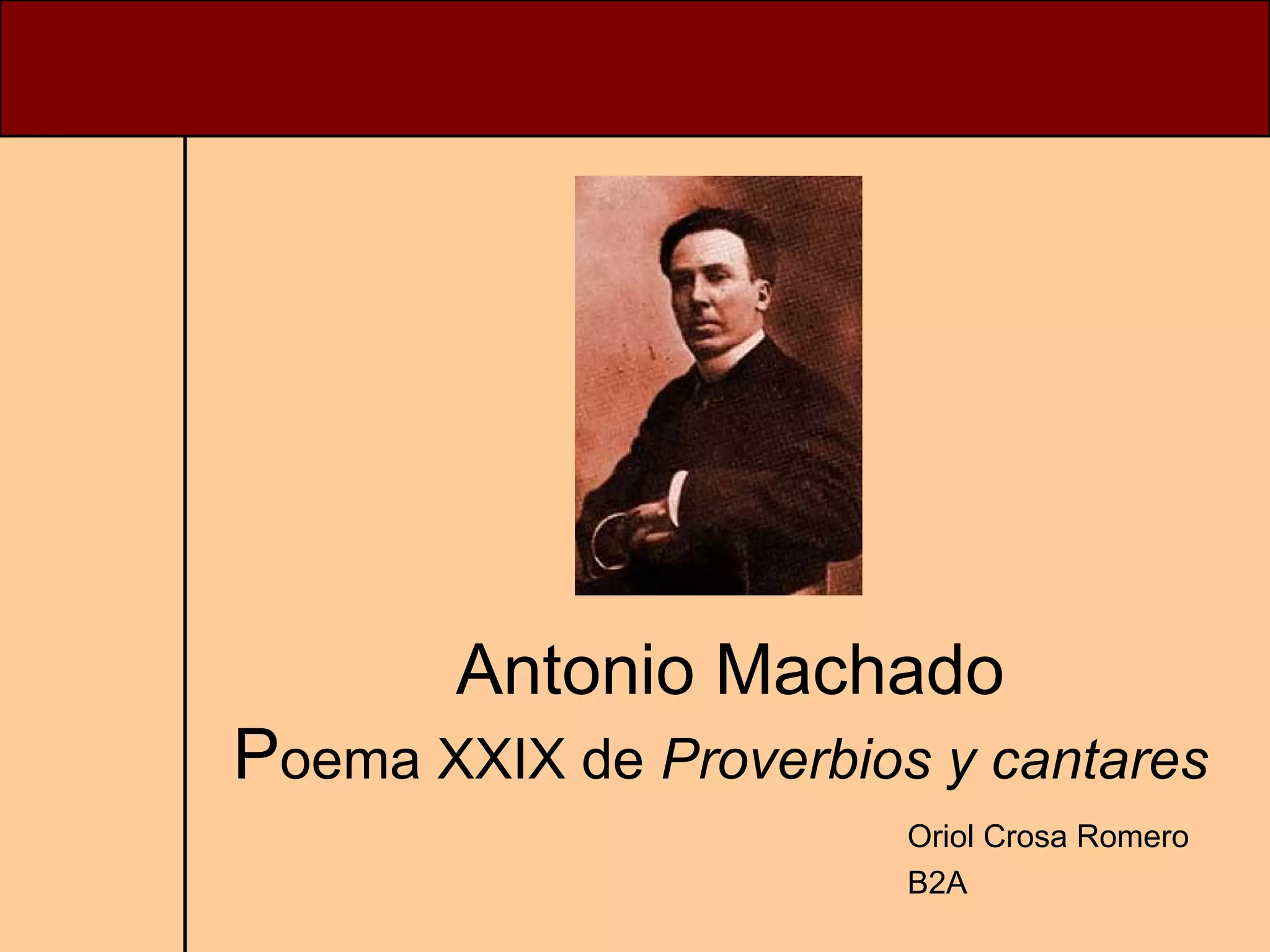 Antonio Machado

Poema XXIX de Proverbios y cantares

Oriol Crosa Romero
B2A